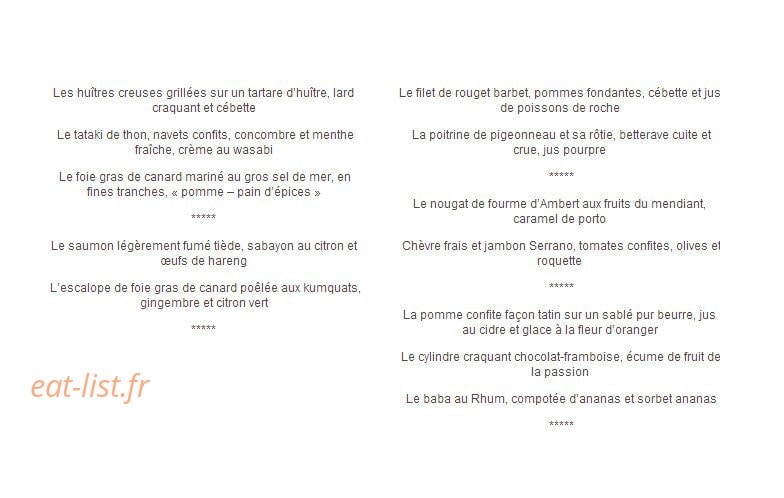 Les huîtres creuses grillées sur un tartare d'huître, lard craquant et cébette

Le tataki de thon, navets confits, concombre et menthe fraîche, crème au wasabi

Le foie gras de canard mariné au gros sel de mer, en fines tranches, « pomme – pain d'épices »

*****

Le saumon légèrement fumé tiède, sabayon au citron et œufs de hareng

L'escalope de foie gras de canard poêlée aux kumquats, gingembre et citron vert

*****

eat-list.fr

Le filet de rouget barbet, pommes fondantes, cébette et jus de poissons de roche

La poitrine de pigeonneau et sa rôtie, betterave cuite et crue, jus pourpre

*****

Le nougat de fourme d'Ambert aux fruits du mendiant, caramel de porto

Chèvre frais et jambon Serrano, tomates confites, olives et roquette

*****

La pomme confite façon tatin sur un sablé pur beurre, jus au cidre et glace à la fleur d'oranger

Le cylindre craquant chocolat-framboise, écume de fruit de la passion

Le baba au Rhum, compotée d'ananas et sorbet ananas

*****